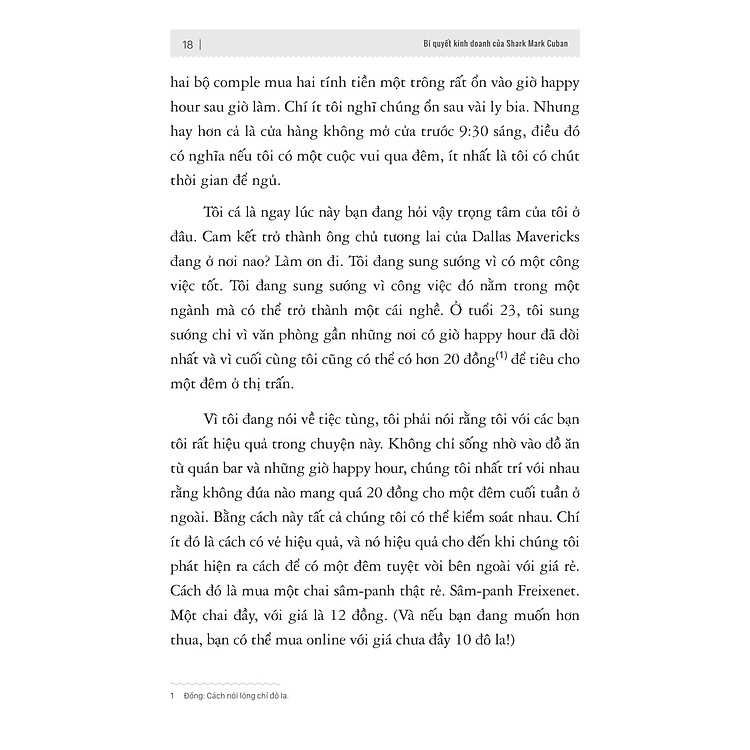 18 | Bí quyết kinh doanh của Shark Mark Cuban

hai bộ comple mua hai tính tiền một trông rất ổn vào giờ happy hour sau giờ làm. Chí ít tôi nghĩ chúng ổn sau vài ly bia. Nhưng hay hơn cả là cửa hàng không mở cửa trước 9:30 sáng, điều đó có nghĩa nếu tôi có một cuộc vui qua đêm, ít nhất là tôi có chút thời gian để ngủ.

Tôi cá là ngay lúc này bạn đang hỏi vậy trọng tâm của tôi ở đâu. Cam kết trở thành ông chủ tương lai của Dallas Mavericks đang ở nơi nao? Làm ơn đi. Tôi đang sung sướng vì có một công việc tốt. Tôi đang sung sướng vì công việc đó nằm trong một ngành mà có thể trở thành một cái nghề. Ở tuổi 23, tôi sung sướng chỉ vì văn phòng gần những nơi có giờ happy hour đã đời nhất và vì cuối cùng tôi cũng có thể có hơn 20 đồng$^{(1)}$ để tiêu cho một đêm ở thị trấn.

Vì tôi đang nói về tiệc tùng, tôi phải nói rằng tôi với các bạn tôi rất hiệu quả trong chuyện này. Không chỉ sống nhờ vào đồ ăn từ quán bar và những giờ happy hour, chúng tôi nhất trí với nhau rằng không đứa nào mang quá 20 đồng cho một đêm cuối tuần ở ngoài. Bằng cách này tất cả chúng tôi có thể kiểm soát nhau. Chí ít đó là cách có vẻ hiệu quả, và nó hiệu quả cho đến khi chúng tôi phát hiện ra cách để có một đêm tuyệt vời bên ngoài với giá rẻ. Cách đó là mua một chai sâm-panh thật rẻ. Sâm-panh Freixenet. Một chai đầy, với giá là 12 đồng. (Và nếu bạn đang muốn hơn thua, bạn có thể mua online với giá chưa đầy 10 đô la!)

1 Đồng: Cách nói lóng chỉ đô la.